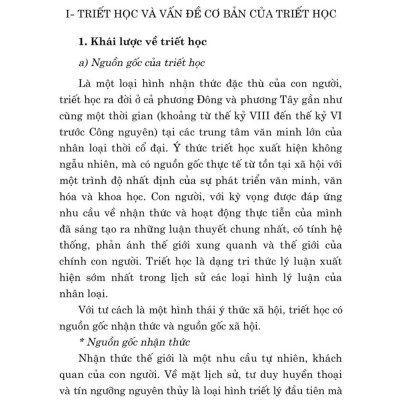 I- TRIẾT HỌC VÀ VẤN ĐỀ CƠ BẢN CỦA TRIẾT HỌC

1. Khái lược về triết học

a) Nguồn gốc của triết học

Là một loại hình nhận thức đặc thù của con người, triết học ra đời ở cả phương Đông và phương Tây gần như cùng một thời gian (khoảng từ thế kỷ VIII đến thế kỷ VI trước Công nguyên) tại các trung tâm văn minh lớn của nhân loại thời cổ đại. Ý thức triết học xuất hiện không ngẫu nhiên, mà có nguồn gốc thực tế từ tồn tại xã hội với một trình độ nhất định của sự phát triển văn minh, văn hóa và khoa học. Con người, với kỳ vọng được đáp ứng nhu cầu về nhận thức và hoạt động thực tiễn của mình đã sáng tạo ra những luận thuyết chung nhất, có tính hệ thống, phản ánh thế giới xung quanh và thế giới của chính con người. Triết học là dạng tri thức lý luận xuất hiện sớm nhất trong lịch sử các loại hình lý luận của nhân loại.

Với tư cách là một hình thái ý thức xã hội, triết học có nguồn gốc nhận thức và nguồn gốc xã hội.

* Nguồn gốc nhận thức

Nhận thức thế giới là một nhu cầu tự nhiên, khách quan của con người. Về mặt lịch sử, tư duy huyền thoại và tín ngưỡng nguyên thủy là loại hình triết lý đầu tiên mà